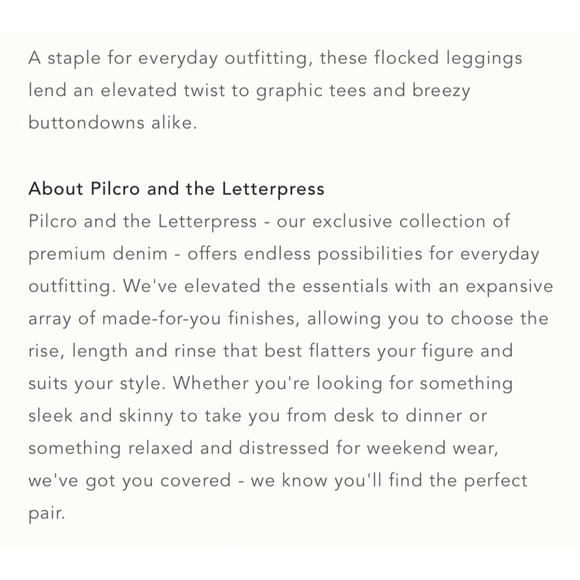 A staple for everyday outfitting, these flocked leggings lend an elevated twist to graphic tees and breezy buttondowns alike.

About Pilcro and the Letterpress
Pilcro and the Letterpress - our exclusive collection of premium denim - offers endless possibilities for everyday outfitting. We've elevated the essentials with an expansive array of made-for-you finishes, allowing you to choose the rise, length and rinse that best flatters your figure and suits your style. Whether you're looking for something sleek and skinny to take you from desk to dinner or something relaxed and distressed for weekend wear, we've got you covered - we know you'll find the perfect pair.